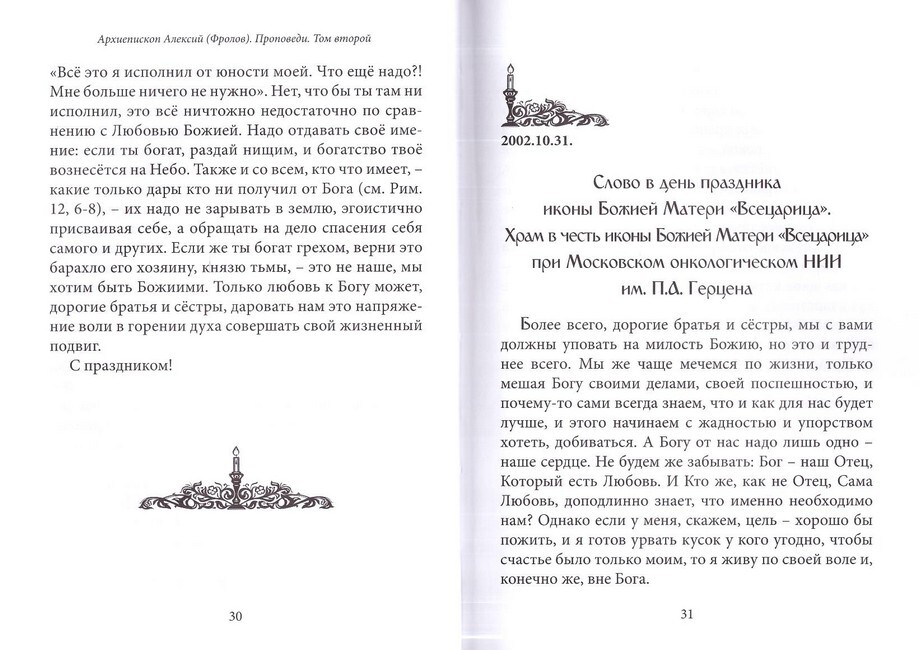 Архиепископ Алексий (Фролов). Проповеди. Том второй

«Всё это я исполнил от юности моей. Что ещё надо?! Мне больше ничего не нужно». Нет, что бы ты там ни исполнил, это всё ничтожно недостаточно по сравнению с Любовью Божией. Надо отдавать своё имение: если ты богат, раздай нищим, и богатство твоё вознесётся на Небо. Также и со всем, кто что имеет, – какие только дары кто ни получил от Бога (см. Рим. 12, 6-8), – их надо не зарывать в землю, эгоистично присваивая себе, а обращать на дело спасения себя самого и других. Если же ты богат грехом, верни это барахло его хозяину, князю тьмы, – это не наше, мы хотим быть Божиими. Только любовь к Богу может, дорогие братья и сёстры, даровать нам это напряжение воли в горении духа совершать свой жизненный подвиг.

С праздником!

30

2002.10.31.

Слово в день праздника иконы Божией Матери «Всецарица». Храм в честь иконы Божией Матери «Всецарица» при Московском онкологическом НИИ им. П.А. Герцена

Более всего, дорогие братья и сёстры, мы с вами должны уповать на милость Божию, но это и труднее всего. Мы же чаще мечемся по жизни, только мешая Богу своими делами, своей поспешностью, и почему-то сами всегда знаем, что и как для нас будет лучше, и этого начинаем с жадностью и упорством хотеть, добиваться. А Богу от нас надо лишь одно – наше сердце. Не будем же забывать: Бог – наш Отец, Который есть Любовь. И Кто же, как не Отец, Сама Любовь, доподлинно знает, что именно необходимо нам? Однако если у меня, скажем, цель – хорошо бы пожить, и я готов урвать кусок у кого угодно, чтобы счастье было только моим, то я живу по своей воле и, конечно же, вне Бога.

31